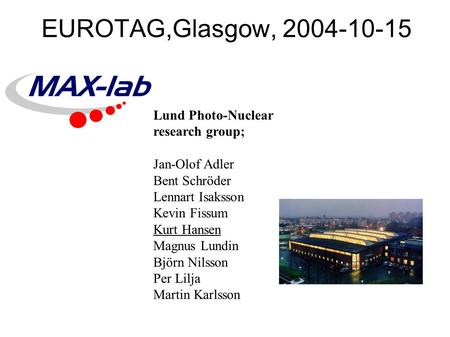 EUROTAG,Glasgow, 2004-10-15

MAX-lab

Lund Photo-Nuclear research group;

Jan-Olof Adler
Bent Schröder
Lennart Isaksson
Kevin Fissum
Kurt Hansen
Magnus Lundin
Björn Nilsson
Per Lilja
Martin Karlsson